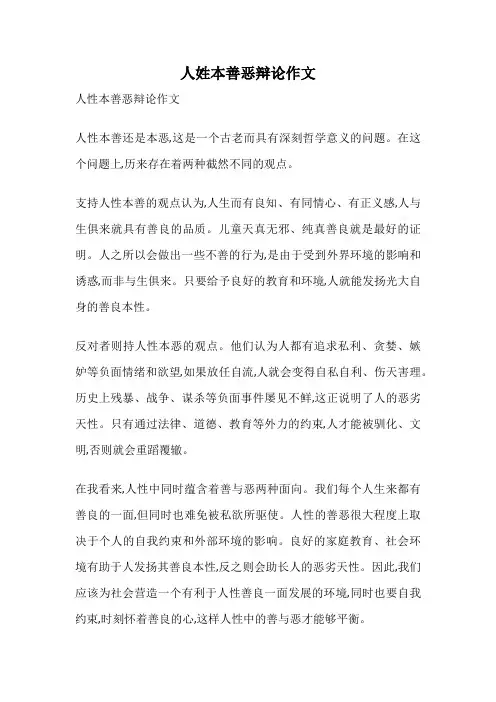 人姓本善恶辩论作文

人性本善恶辩论作文

人性本善还是本恶,这是一个古老而具有深刻哲学意义的问题。在这个问题上,历来存在着两种截然不同的观点。

支持人性本善的观点认为,人生而有良知、有同情心、有正义感,人与生俱来就具有善良的品质。儿童天真无邪、纯真善良就是最好的证明。人之所以会做出一些不善的行为,是由于受到外界环境的影响和诱惑,而非与生俱来。只要给予良好的教育和环境,人就能发扬光大自身的善良本性。

反对者则持人性本恶的观点。他们认为人都有追求私利、贪婪、嫉妒等负面情绪和欲望,如果放任自流,人就会变得自私自利、伤天害理。历史上残暴、战争、谋杀等负面事件屡见不鲜,这正说明了人的恶劣天性。只有通过法律、道德、教育等外力的约束,人才能被驯化、文明,否则就会重蹈覆辙。

在我看来,人性中同时蕴含着善与恶两种面向。我们每个人生来都有善良的一面,但同时也难免被私欲所驱使。人性的善恶很大程度上取决于个人的自我约束和外部环境的影响。良好的家庭教育、社会环境有助于人发扬其善良本性,反之则会助长人的恶劣天性。因此,我们应该为社会营造一个有利于人性善良一面发展的环境,同时也要自我约束,时刻怀着善良的心,这样人性中的善与恶才能够平衡。